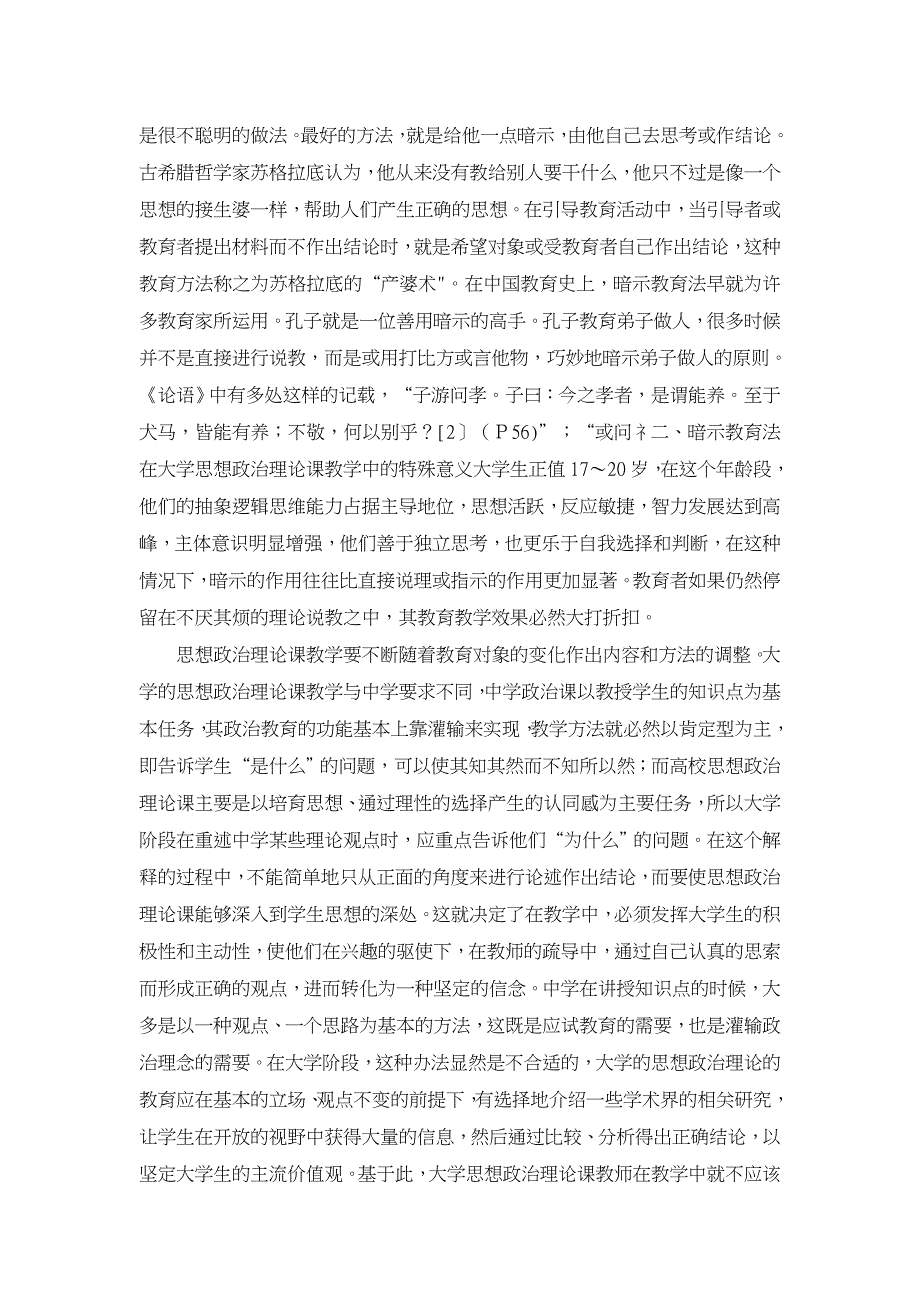 是很不聪明的做法。最好的方法，就是给他一点暗示，由他自己去思考或作结论。古希腊哲学家苏格拉底认为，他从来没有教给别人要干什么，他只不过是像一个思想的接生婆一样，帮助人们产生正确的思想。在引导教育活动中，当引导者或教育者提出材料而不作出结论时，就是希望对象或受教育者自己作出结论，这种教育方法称之为苏格拉底的“产婆术"。在中国教育史上，暗示教育法早就为许多教育家所运用。孔子就是一位善用暗示的高手。孔子教育弟子做人，很多时候并不是直接进行说教，而是或用打比方或言他物，巧妙地暗示弟子做人的原则。《论语》中有多处这样的记载，“子游问孝。子曰：今之孝者，是谓能养。至于犬马，皆能有养；不敬，何以别乎？[2〕（P 56)”；“或问ㄋ二、暗示教育法在大学思想政治理论课教学中的特殊意义大学生正值 17～20 岁，在这个年龄段，他们的抽象逻辑思维能力占据主导地位，思想活跃，反应敏捷，智力发展达到高峰，主体意识明显增强，他们善于独立思考，也更乐于自我选择和判断，在这种情况下，暗示的作用往往比直接说理或指示的作用更加显著。教育者如果仍然停留在不厌其烦的理论说教之中，其教育教学效果必然大打折扣。

思想政治理论课教学要不断随着教育对象的变化作出内容和方法的调整。大学的思想政治理论课教学与中学要求不同，中学政治课以教授学生的知识点为基本任务，其政治教育的功能基本上靠灌输来实现，教学方法就必然以肯定型为主，即告诉学生“是什么”的问题，可以使其知其然而不知所以然；而高校思想政治理论课主要是以培育思想、通过理性的选择产生的认同感为主要任务，所以大学阶段在重述中学某些理论观点时，应重点告诉他们“为什么”的问题。在这个解释的过程中，不能简单地只从正面的角度来进行论述作出结论，而要使思想政治理论课能够深入到学生思想的深处。这就决定了在教学中，必须发挥大学生的积极性和主动性，使他们在兴趣的驱使下，在教师的疏导中，通过自己认真的思索而形成正确的观点，进而转化为一种坚定的信念。中学在讲授知识点的时候，大多是以一种观点、一个思路为基本的方法，这既是应试教育的需要，也是灌输政治理念的需要。在大学阶段，这种办法显然是不合适的，大学的思想政治理论的教育应在基本的立场、观点不变的前提下，有选择地介绍一些学术界的相关研究，让学生在开放的视野中获得大量的信息，然后通过比较、分析得出正确结论，以坚定大学生的主流价值观。基于此，大学思想政治理论课教师在教学中就不应该